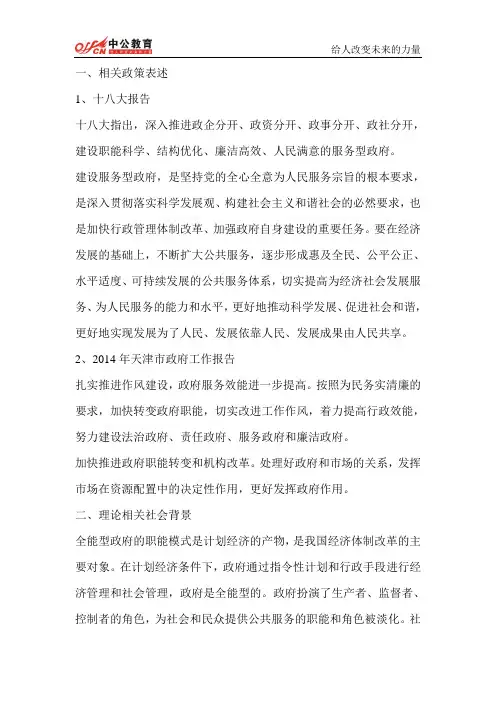 offcn 中公教育

给人改变未来的力量

一、相关政策表述

1、十八大报告

十八大指出，深入推进政企分开、政资分开、政事分开、政社分开，建设职能科学、结构优化、廉洁高效、人民满意的服务型政府。

建设服务型政府，是坚持党的全心全意为人民服务宗旨的根本要求，是深入贯彻落实科学发展观、构建社会主义和谐社会的必然要求，也是加快行政管理体制改革、加强政府自身建设的重要任务。要在经济发展的基础上，不断扩大公共服务，逐步形成惠及全民、公平公正、水平适度、可持续发展的公共服务体系，切实提高为经济社会发展服务、为人民服务的能力和水平，更好地推动科学发展、促进社会和谐，更好地实现发展为了人民、发展依靠人民、发展成果由人民共享。

2、2014 年天津市政府工作报告

扎实推进作风建设，政府服务效能进一步提高。按照为民务实清廉的要求，加快转变政府职能，切实改进工作作风，着力提高行政效能，努力建设法治政府、责任政府、服务政府和廉洁政府。

加快推进政府职能转变和机构改革。处理好政府和市场的关系，发挥市场在资源配置中的决定性作用，更好发挥政府作用。

二、理论相关社会背景

全能型政府的职能模式是计划经济的产物，是我国经济体制改革的主要对象。在计划经济条件下，政府通过指令性计划和行政手段进行经济管理和社会管理，政府是全能型的。政府扮演了生产者、监督者、控制者的角色，为社会和民众提供公共服务的职能和角色被淡化。社